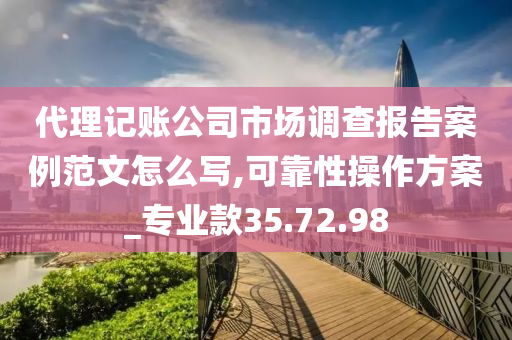 代理记账公司市场调查报告案例范文怎么写,可靠性操作方案_专业款35.72.98